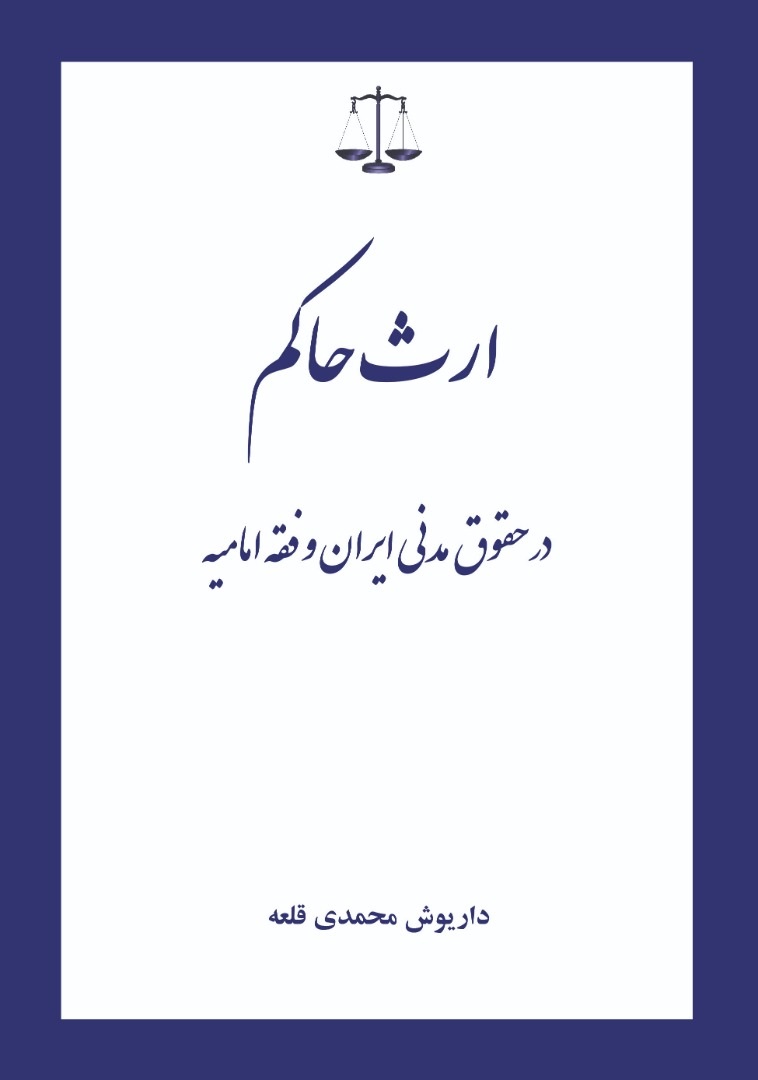 ارث حاکم

در حقوق مدنی ایران و فقه امامیه

داریوش محمدی قلعه